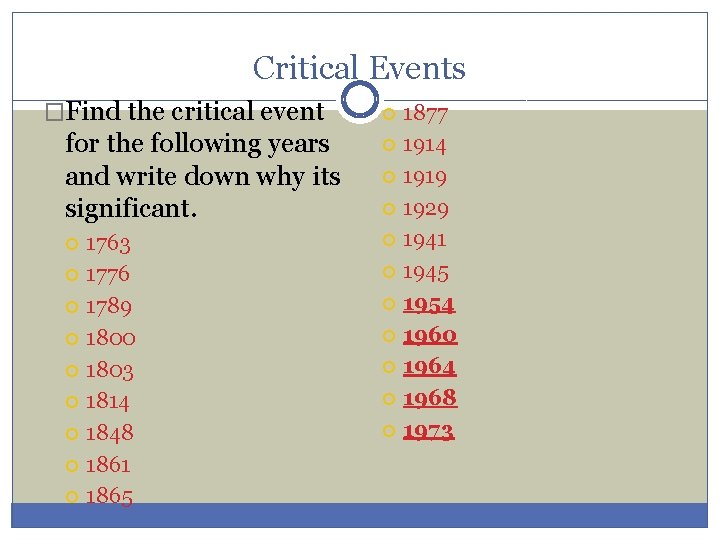 Critical Events

Find the critical event for the following years and write down why its significant.

1763
1776
1789
1800
1803
1814
1848
1861
1865

1877
1914
1919
1929
1941
1945
1954
1960
1964
1968
1973